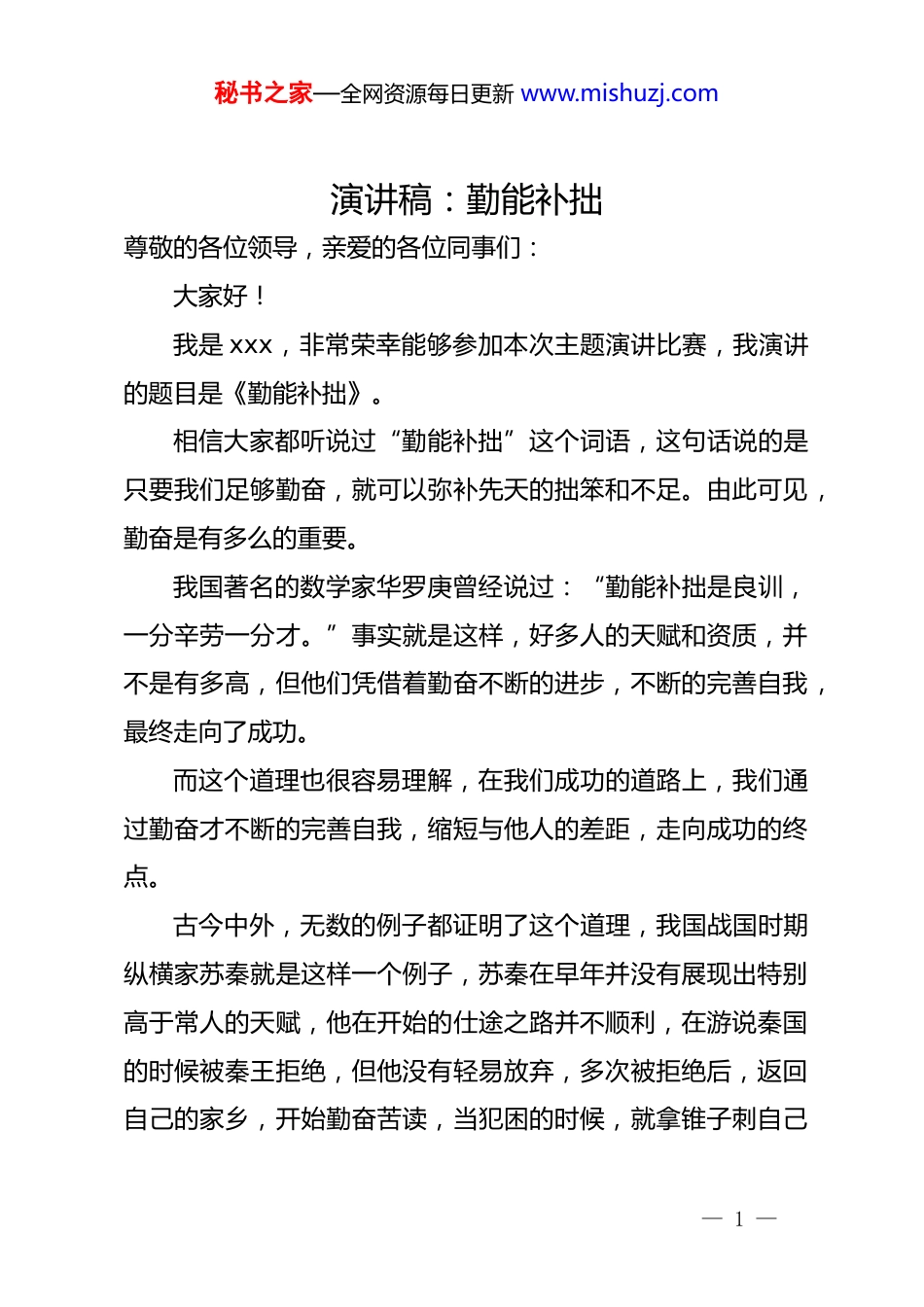 秘书之家—全网资源每日更新 www.mishuzj.com

演讲稿：勤能补拙

尊敬的各位领导，亲爱的各位同事们：

大家好！

我是 xxx，非常荣幸能够参加本次主题演讲比赛，我演讲的题目是《勤能补拙》。

相信大家都听说过“勤能补拙”这个词语，这句话说的是只要我们足够勤奋，就可以弥补先天的拙笨和不足。由此可见，勤奋是有多么的重要。

我国著名的数学家华罗庚曾经说过：“勤能补拙是良训，一分辛劳一分才。”事实就是这样，好多人的天赋和资质，并不是有多高，但他们凭借着勤奋不断的进步，不断的完善自我，最终走向了成功。

而这个道理也很容易理解，在我们成功的道路上，我们通过勤奋才不断的完善自我，缩短与他人的差距，走向成功的终点。

古今中外，无数的例子都证明了这个道理，我国战国时期纵横家苏秦就是这样一个例子，苏秦在早年并没有展现出特别高于常人的天赋，他在开始的仕途之路并不顺利，在游说秦国的时候被秦王拒绝，但他没有轻易放弃，多次被拒绝后，返回自己的家乡，开始勤奋苦读，当犯困的时候，就拿锥子刺自己

— 1 —